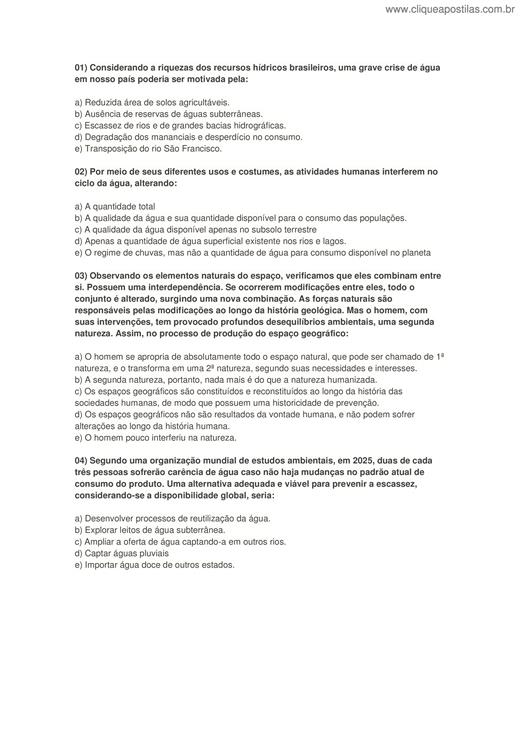 www.cliqueapostilas.com.br

01) Considerando a riquezas dos recursos hídricos brasileiros, uma grave crise de água em nosso país poderia ser motivada pela:

a) Reduzida área de solos agricultáveis.
b) Ausência de reservas de águas subterrâneas.
c) Escassez de rios e de grandes bacias hidrográficas.
d) Degradação dos mananciais e desperdício no consumo.
e) Transposição do rio São Francisco.

02) Por meio de seus diferentes usos e costumes, as atividades humanas interferem no ciclo da água, alterando:

a) A quantidade total
b) A qualidade da água e sua quantidade disponível para o consumo das populações.
c) A qualidade da água disponível apenas no subsolo terrestre
d) Apenas a quantidade de água superficial existente nos rios e lagos.
e) O regime de chuvas, mas não a quantidade de água para consumo disponível no planeta

03) Observando os elementos naturais do espaço, verificamos que eles combinam entre si. Possuem uma interdependência. Se ocorrerem modificações entre eles, todo o conjunto é alterado, surgindo uma nova combinação. As forças naturais são responsáveis pelas modificações ao longo da história geológica. Mas o homem, com suas intervenções, tem provocado profundos desequilíbrios ambientais, uma segunda natureza. Assim, no processo de produção do espaço geográfico:

a) O homem se apropria de absolutamente todo o espaço natural, que pode ser chamado de 1ª natureza, e o transforma em uma 2ª natureza, segundo suas necessidades e interesses.
b) A segunda natureza, portanto, nada mais é do que a natureza humanizada.
c) Os espaços geográficos são constituídos e reconstituídos ao longo da história das sociedades humanas, de modo que possuem uma historicidade de prevenção.
d) Os espaços geográficos não são resultados da vontade humana, e não podem sofrer alterações ao longo da história humana.
e) O homem pouco interferiu na natureza.

04) Segundo uma organização mundial de estudos ambientais, em 2025, duas de cada três pessoas sofrerão carência de água caso não haja mudanças no padrão atual de consumo do produto. Uma alternativa adequada e viável para prevenir a escassez, considerando-se a disponibilidade global, seria:

a) Desenvolver processos de reutilização da água.
b) Explorar leitos de água subterrânea.
c) Ampliar a oferta de água captando-a em outros rios.
d) Captar águas pluviais
e) Importar água doce de outros estados.